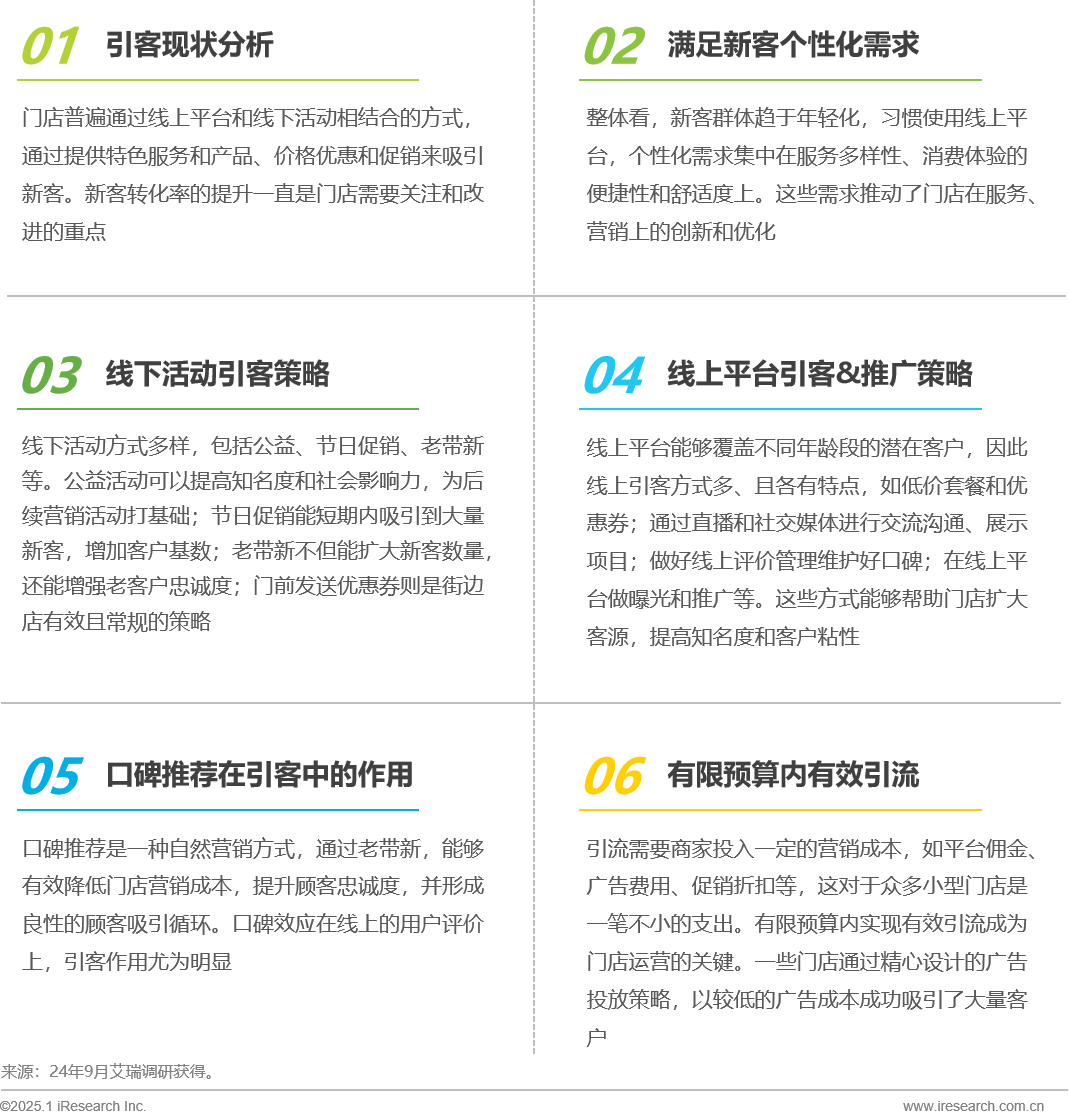 01 引客现状分析

门店普遍通过线上平台和线下活动相结合的方式，通过提供特色服务和产品、价格优惠和促销来吸引新客。新客转化率的提升一直是门店需要关注和改进的重点

02 满足新客个性化需求

整体看，新客群体趋于年轻化，习惯使用线上平台，个性化需求集中在服务多样性、消费体验的便捷性和舒适度上。这些需求推动了门店在服务、营销上的创新和优化

03 线下活动引客策略

线下活动方式多样，包括公益、节日促销、老带新等。公益活动可以提高知名度和社会影响力，为后续营销活动打基础；节日促销能短期内吸引到大量新客，增加客户基数；老带新不但能扩大新客数量，还能增强老客户忠诚度；门前发送优惠券则是街边店有效且常规的策略

04 线上平台引客&推广策略

线上平台能够覆盖不同年龄段的潜在客户，因此线上引客方式多、且各有特点，如低价套餐和优惠券；通过直播和社交媒体进行交流沟通、展示项目；做好线上评价管理维护好口碑；在线上平台做曝光和推广等。这些方式能够帮助门店扩大客源，提高知名度和客户粘性

05 口碑推荐在引客中的作用

口碑推荐是一种自然营销方式，通过老带新，能够有效降低门店营销成本，提升顾客忠诚度，并形成良性的顾客吸引循环。口碑效应在线上的用户评价上，引客作用尤为明显

06 有限预算内有效引流

引流需要商家投入一定的营销成本，如平台佣金、广告费用、促销折扣等，这对于众多小型门店是一笔不小的支出。有限预算内实现有效引流成为门店运营的关键。一些门店通过精心设计的广告投放策略，以较低的广告成本成功吸引了大量客户

来源：24年9月艾瑞调研获得。

©2025.1 iResearch Inc.

www.iresearch.com.cn